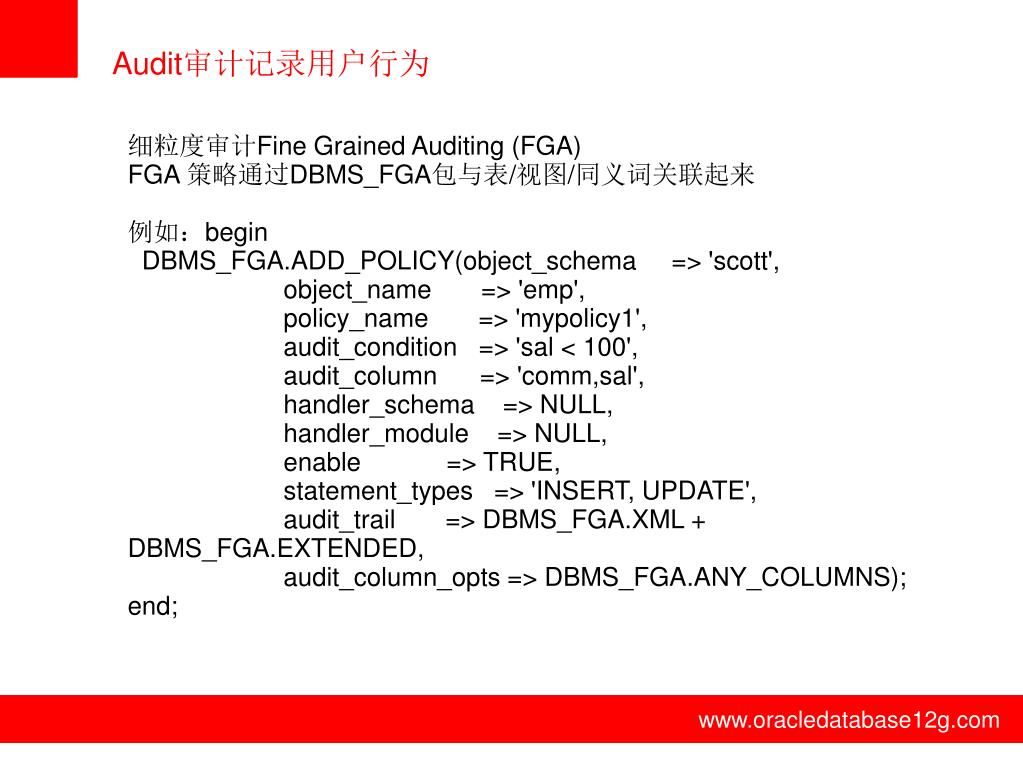 Audit审计记录用户行为

细粒度审计Fine Grained Auditing (FGA)
FGA 策略通过DBMS_FGA包与表/视图/同义词关联起来

例如：begin
DBMS_FGA.ADD_POLICY(object_schema => 'scott',
object_name => 'emp',
policy_name => 'mypolicy1',
audit_condition => 'sal < 100',
audit_column => 'comm,sal',
handler_schema => NULL,
handler_module => NULL,
enable => TRUE,
statement_types => 'INSERT, UPDATE',
audit_trail => DBMS_FGA.XML + DBMS_FGA.EXTENDED,
audit_column_opts => DBMS_FGA.ANY_COLUMNS);
end;

www.oracledatabase12g.com